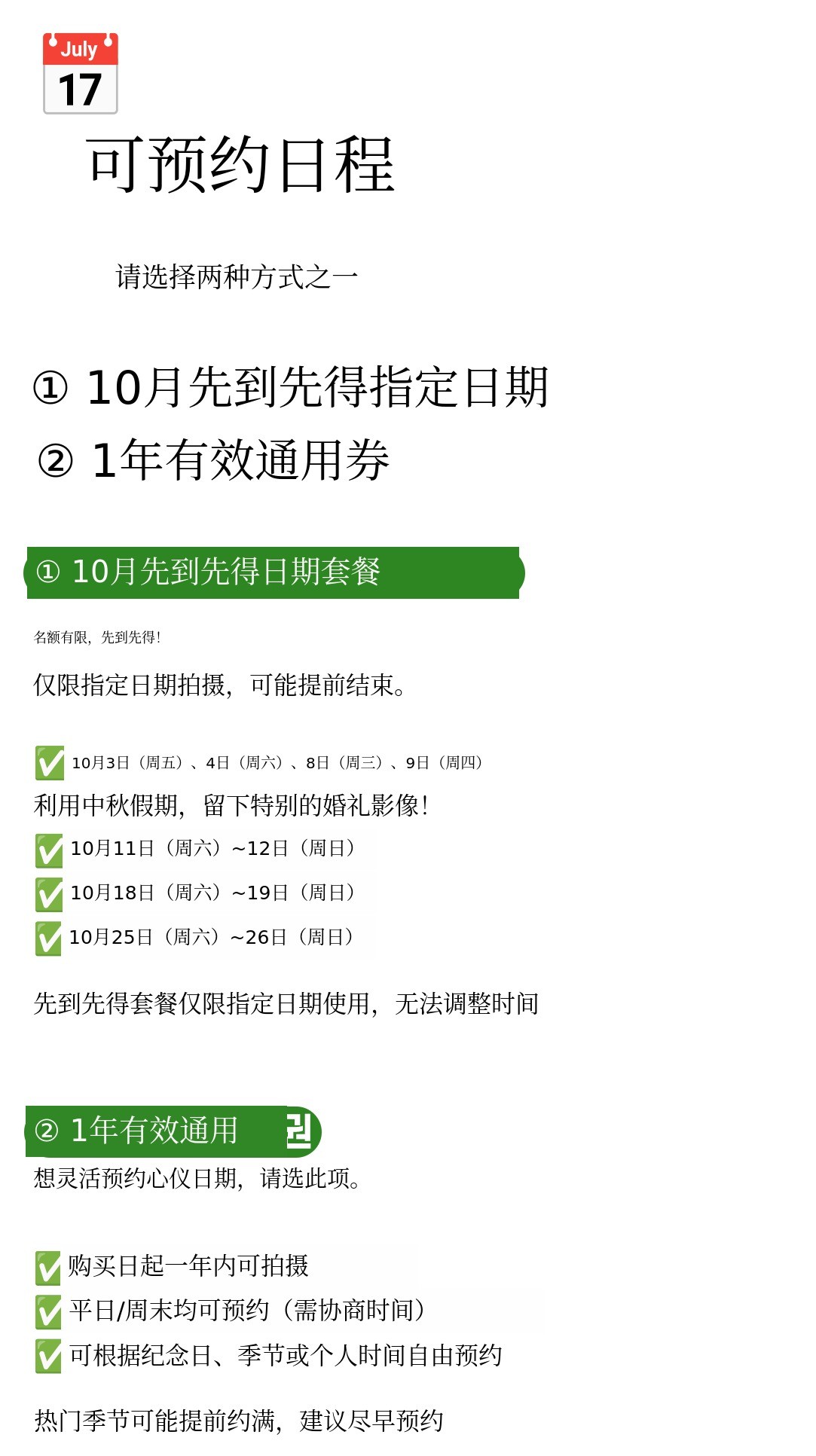 July
17

可预约日程

请选择两种方式之一

① 10月先到先得指定日期
② 1年有效通用券

① 10月先到先得日期套餐

名额有限，先到先得！

仅限指定日期拍摄，可能提前结束。

✅ 10月3日（周五）、4日（周六）、8日（周三）、9日（周四）
利用中秋假期，留下特别的婚礼影像！
✅ 10月11日（周六）~12日（周日）
✅ 10月18日（周六）~19日（周日）
✅ 10月25日（周六）~26日（周日）

先到先得套餐仅限指定日期使用，无法调整时间

② 1年有效通用 권
想灵活预约心仪日期，请选此项。

✅ 购买日起一年内可拍摄
✅ 平日/周末均可预约（需协商时间）
✅ 可根据纪念日、季节或个人时间自由预约

热门季节可能提前约满，建议尽早预约